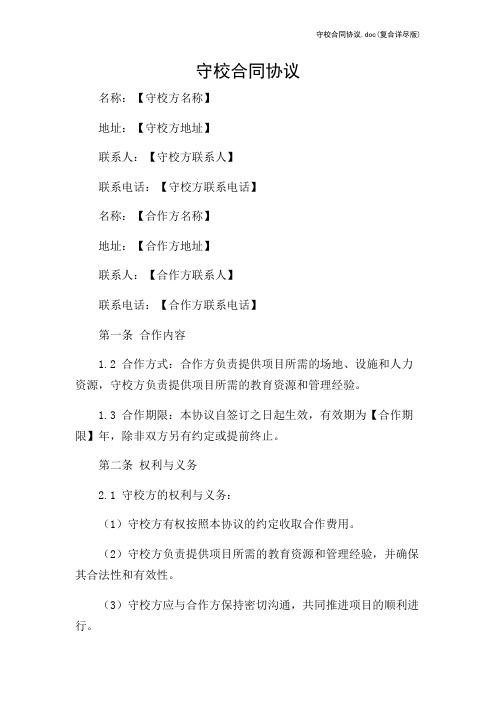 守校合同协议.doc(复合详尽版)

守校合同协议

名称：【守校方名称】

地址：【守校方地址】

联系人：【守校方联系人】

联系电话：【守校方联系电话】

名称：【合作方名称】

地址：【合作方地址】

联系人：【合作方联系人】

联系电话：【合作方联系电话】

第一条 合作内容

1.2 合作方式：合作方负责提供项目所需的场地、设施和人力资源，守校方负责提供项目所需的教育资源和管理经验。

1.3 合作期限：本协议自签订之日起生效，有效期为【合作期限】年，除非双方另有约定或提前终止。

第二条 权利与义务

2.1 守校方的权利与义务：

（1）守校方有权按照本协议的约定收取合作费用。

（2）守校方负责提供项目所需的教育资源和管理经验，并确保其合法性和有效性。

（3）守校方应与合作方保持密切沟通，共同推进项目的顺利进行。